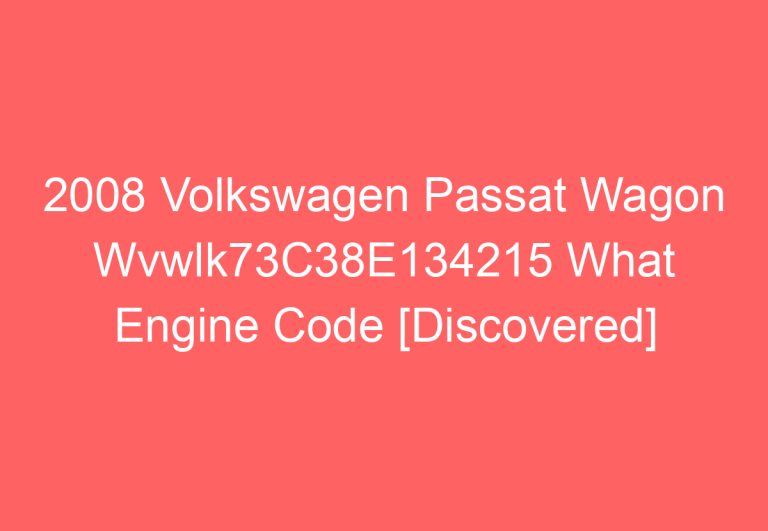 2008 Volkswagen Passat Wagon Wvwlk73C38E134215 What Engine Code [Discovered]